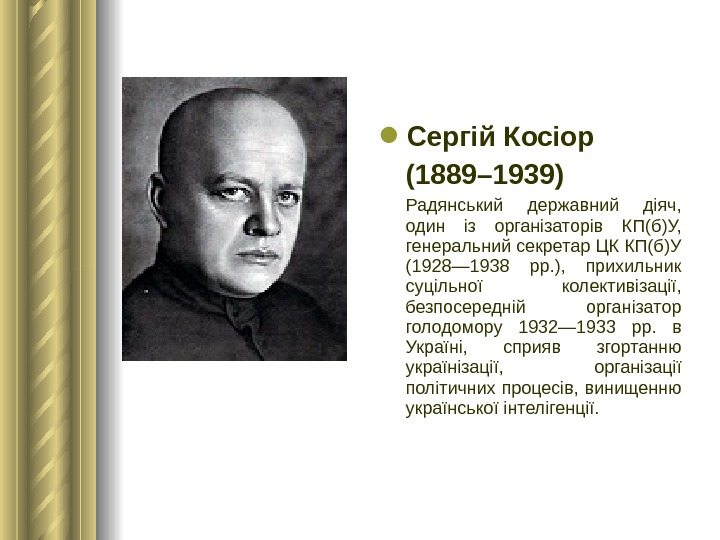 Сергій Косіор (1889–1939)

Радянський державний діяч, один із організаторів КП(б)У, генеральний секретар ЦК КП(б)У (1928—1938 рр.), прихильник суцільної колективізації, безпосередній організатор голодомору 1932—1933 рр. в Україні, сприяв згортанню українізації, організації політичних процесів, винищенню української інтелігенції.